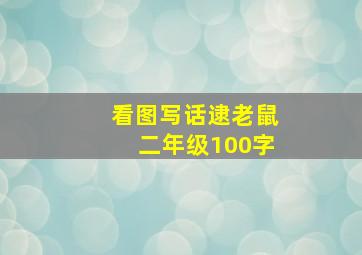 看图写话逮老鼠
二年级100字